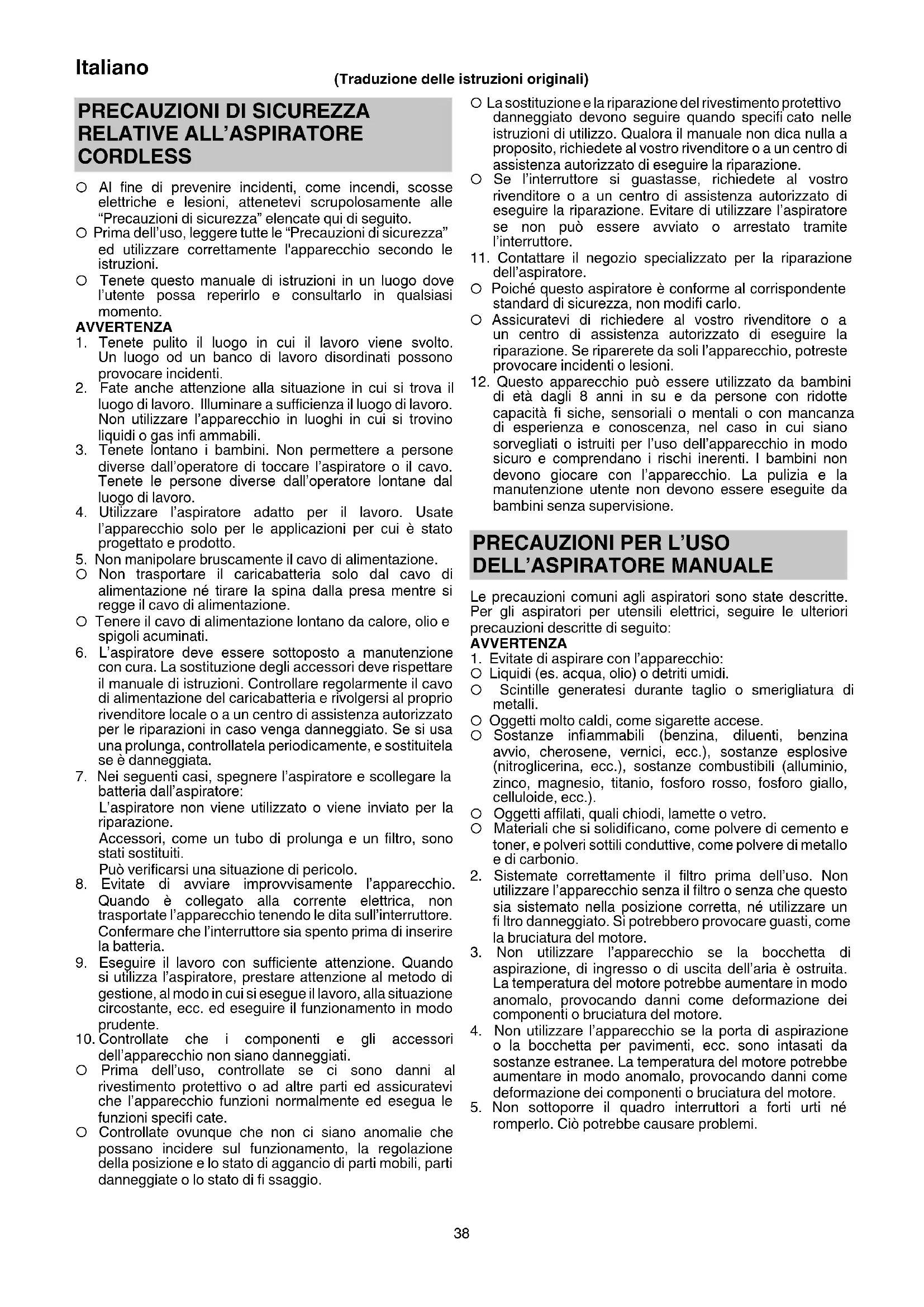 Italiano

(Traduzione delle istruzioni originali)

PRECAUZIONI DI SICUREZZA RELATIVE ALL'ASPIRATORE CORDLESS

○ Al fine di prevenire incidenti, come incendi, scosse elettriche e lesioni, attenetevi scrupolosamente alle "Precauzioni di sicurezza" elencate qui di seguito.
○ Prima dell'uso, leggere tutte le "Precauzioni di sicurezza" ed utilizzare correttamente l'apparecchio secondo le istruzioni.
○ Tenete questo manuale di istruzioni in un luogo dove l'utente possa reperirlo e consultarlo in qualsiasi momento.
AVVERTENZA
1. Tenete pulito il luogo in cui il lavoro viene svolto. Un luogo od un banco di lavoro disordinati possono provocare incidenti.
2. Fate anche attenzione alla situazione in cui si trova il luogo di lavoro. Illuminare a sufficienza il luogo di lavoro. Non utilizzare l'apparecchio in luoghi in cui si trovino liquidi o gas infi ammabili.
3. Tenete lontano i bambini. Non permettere a persone diverse dall'operatore di toccare l'aspiratore o il cavo. Tenete le persone diverse dall'operatore lontane dal luogo di lavoro.
4. Utilizzare l'aspiratore adatto per il lavoro. Usate l'apparecchio solo per le applicazioni per cui è stato progettato e prodotto.
5. Non manipolare bruscamente il cavo di alimentazione.
○ Non trasportare il caricabatteria solo dal cavo di alimentazione né tirare la spina dalla presa mentre si regge il cavo di alimentazione.
○ Tenere il cavo di alimentazione lontano da calore, olio e spigoli acuminati.
6. L'aspiratore deve essere sottoposto a manutenzione con cura. La sostituzione degli accessori deve rispettare il manuale di istruzioni. Controllare regolarmente il cavo di alimentazione del caricabatteria e rivolgersi al proprio rivenditore locale o a un centro di assistenza autorizzato per le riparazioni in caso venga danneggiato. Se si usa una prolunga, controllatela periodicamente, e sostituitela se è danneggiata.
7. Nei seguenti casi, spegnere l'aspiratore e scollegare la batteria dall'aspiratore:
L'aspiratore non viene utilizzato o viene inviato per la riparazione.
Accessori, come un tubo di prolunga e un filtro, sono stati sostituiti.
Può verificarsi una situazione di pericolo.
8. Evitate di avviare improvvisamente l'apparecchio. Quando è collegato alla corrente elettrica, non trasportate l'apparecchio tenendo le dita sull'interruttore. Confermare che l'interruttore sia spento prima di inserire la batteria.
9. Eseguire il lavoro con sufficiente attenzione. Quando si utilizza l'aspiratore, prestare attenzione al metodo di gestione, al modo in cui si esegue il lavoro, alla situazione circostante, ecc. ed eseguire il funzionamento in modo prudente.
10. Controllate che i componenti e gli accessori dell'apparecchio non siano danneggiati.
○ Prima dell'uso, controllate se ci sono danni al rivestimento protettivo o ad altre parti ed assicuratevi che l'apparecchio funzioni normalmente ed esegua le funzioni specifi cate.
○ Controllate ovunque che non ci siano anomalie che possano incidere sul funzionamento, la regolazione della posizione e lo stato di aggancio di parti mobili, parti danneggiate o lo stato di fi ssaggio.
○ La sostituzione e la riparazione del rivestimento protettivo danneggiato devono seguire quando specifi cato nelle istruzioni di utilizzo. Qualora il manuale non dica nulla a proposito, richiedete al vostro rivenditore o a un centro di assistenza autorizzato di eseguire la riparazione.
○ Se l'interruttore si guastasse, richiedete al vostro rivenditore o a un centro di assistenza autorizzato di eseguire la riparazione. Evitare di utilizzare l'aspiratore se non può essere avviato o arrestato tramite l'interruttore.
11. Contattare il negozio specializzato per la riparazione dell'aspiratore.
○ Poiché questo aspiratore è conforme al corrispondente standard di sicurezza, non modifi carlo.
○ Assicuratevi di richiedere al vostro rivenditore o a un centro di assistenza autorizzato di eseguire la riparazione. Se riparerete da soli l'apparecchio, potreste provocare incidenti o lesioni.
12. Questo apparecchio può essere utilizzato da bambini di età dagli 8 anni in su e da persone con ridotte capacità fi siche, sensoriali o mentali o con mancanza di esperienza e conoscenza, nel caso in cui siano sorvegliati o istruiti per l'uso dell'apparecchio in modo sicuro e comprendano i rischi inerenti. I bambini non devono giocare con l'apparecchio. La pulizia e la manutenzione utente non devono essere eseguite da bambini senza supervisione.

PRECAUZIONI PER L'USO DELL'ASPIRATORE MANUALE

Le precauzioni comuni agli aspiratori sono state descritte. Per gli aspiratori per utensili elettrici, seguire le ulteriori precauzioni descritte di seguito:
AVVERTENZA
1. Evitate di aspirare con l'apparecchio:
○ Liquidi (es. acqua, olio) o detriti umidi.
○ Scintille generatesi durante taglio o smerigliatura di metalli.
○ Oggetti molto caldi, come sigarette accese.
○ Sostanze infiammabili (benzina, diluenti, benzina avvio, cherosene, vernici, ecc.), sostanze esplosive (nitroglicerina, ecc.), sostanze combustibili (alluminio, zinco, magnesio, titanio, fosforo rosso, fosforo giallo, celluloide, ecc.).
○ Oggetti affilati, quali chiodi, lamette o vetro.
○ Materiali che si solidificano, come polvere di cemento e toner, e polveri sottili conduttive, come polvere di metallo e di carbonio.
2. Sistemate correttamente il filtro prima dell'uso. Non utilizzare l'apparecchio senza il filtro o senza che questo sia sistemato nella posizione corretta, né utilizzare un fi ltro danneggiato. Si potrebbero provocare guasti, come la bruciatura del motore.
3. Non utilizzare l'apparecchio se la bocchetta di aspirazione, di ingresso o di uscita dell'aria è ostruita. La temperatura del motore potrebbe aumentare in modo anomalo, provocando danni come deformazione dei componenti o bruciatura del motore.
4. Non utilizzare l'apparecchio se la porta di aspirazione o la bocchetta per pavimenti, ecc. sono intasati da sostanze estranee. La temperatura del motore potrebbe aumentare in modo anomalo, provocando danni come deformazione dei componenti o bruciatura del motore.
5. Non sottoporre il quadro interruttori a forti urti né romperlo. Ciò potrebbe causare problemi.

38